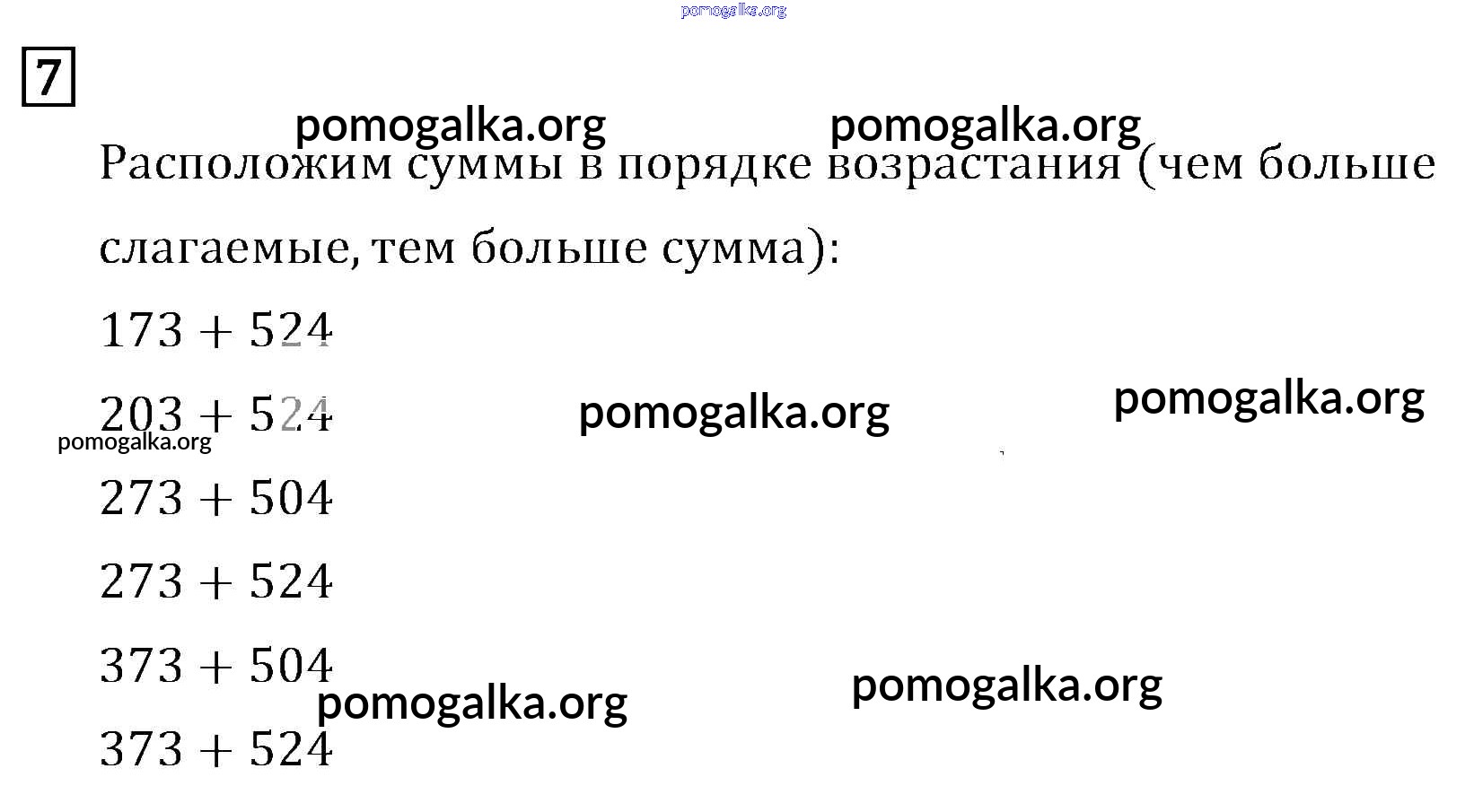 7

Расположим суммы в порядке возрастания (чем больше слагаемые, тем больше сумма):

$173 + 524$

$203 + 524$

$273 + 504$

$273 + 524$

$373 + 504$

$373 + 524$

pomogalka.org